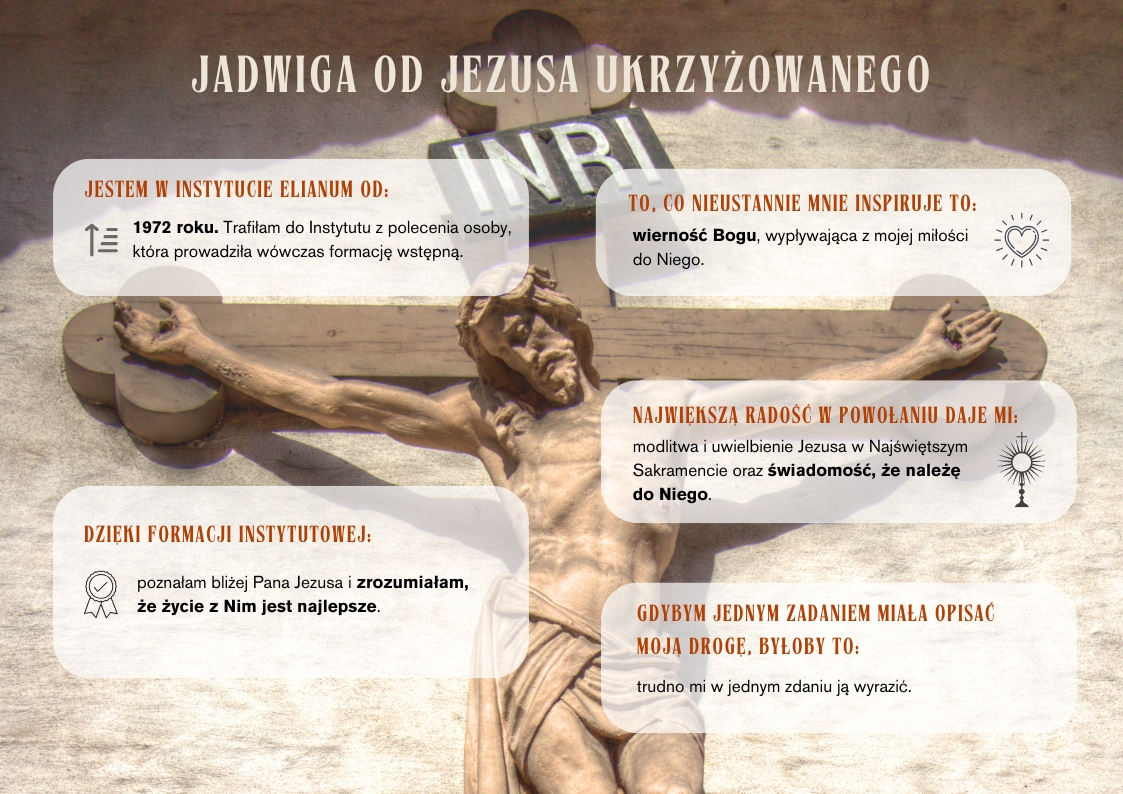 JADWIGA OD JEZUSA UKRZYŻOWANEGO

INRI

JESTEM W INSTYTUCIE ELIANUM OD:

1972 roku. Trafiłam do Instytutu z polecenia osoby, która prowadziła wówczas formację wstępną.

DZIĘKI FORMACJI INSTYTUTOWEJ:

poznałam bliżej Pana Jezusa i zrozumiałam, że życie z Nim jest najlepsze.

TO, CO NIEUSTANNIE MNIE INSPIRUJE TO:

wierność Bogu, wypływająca z mojej miłości do Niego.

NAJWIĘKSZĄ RADOŚĆ W POWOŁANIU DAJE MI:

modlitwa i uwielbienie Jezusa w Najświętszym Sakramencie oraz świadomość, że należę do Niego.

GDYBYM JEDNYM ZADANIEM MIAŁA OPISAĆ MOJĄ DROGĘ, BYŁOBY TO:

trudno mi w jednym zdaniu ją wyrazić.